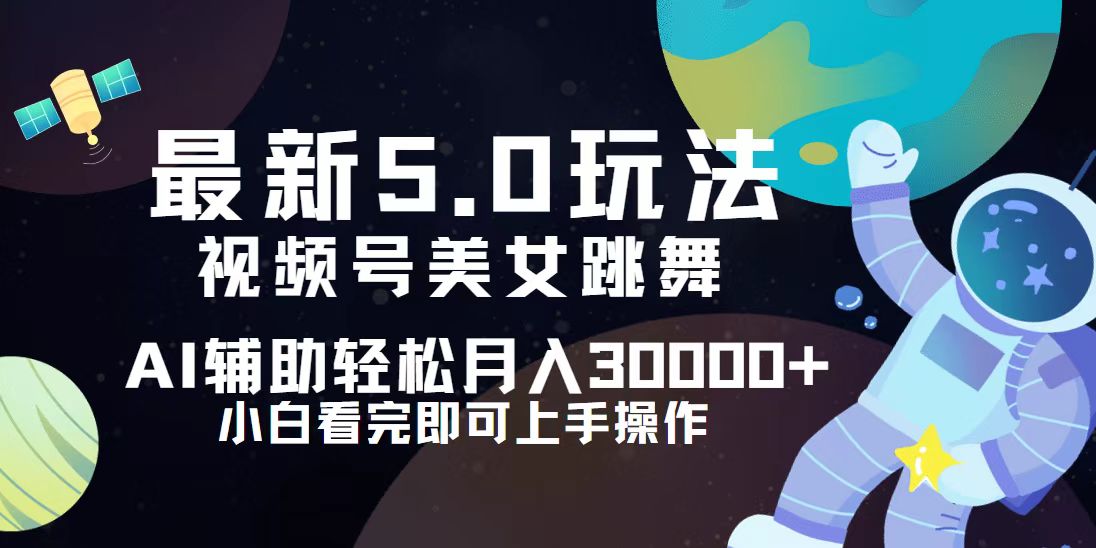 最新5.0玩法
视频号美女跳舞
AI辅助轻松月入30000+
小白看完即可上手操作